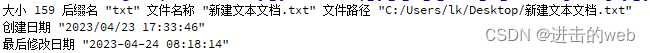 大小 159 后缀名 "txt" 文件名称 "新建文本文档.txt" 文件路径 "C:/Users/lk/Desktop/新建文本文档.txt"
创建日期 "2023/04/23 17:33:46"
最后修改日期 "2023-04-24 08:18:14"

CSDN @进击的web